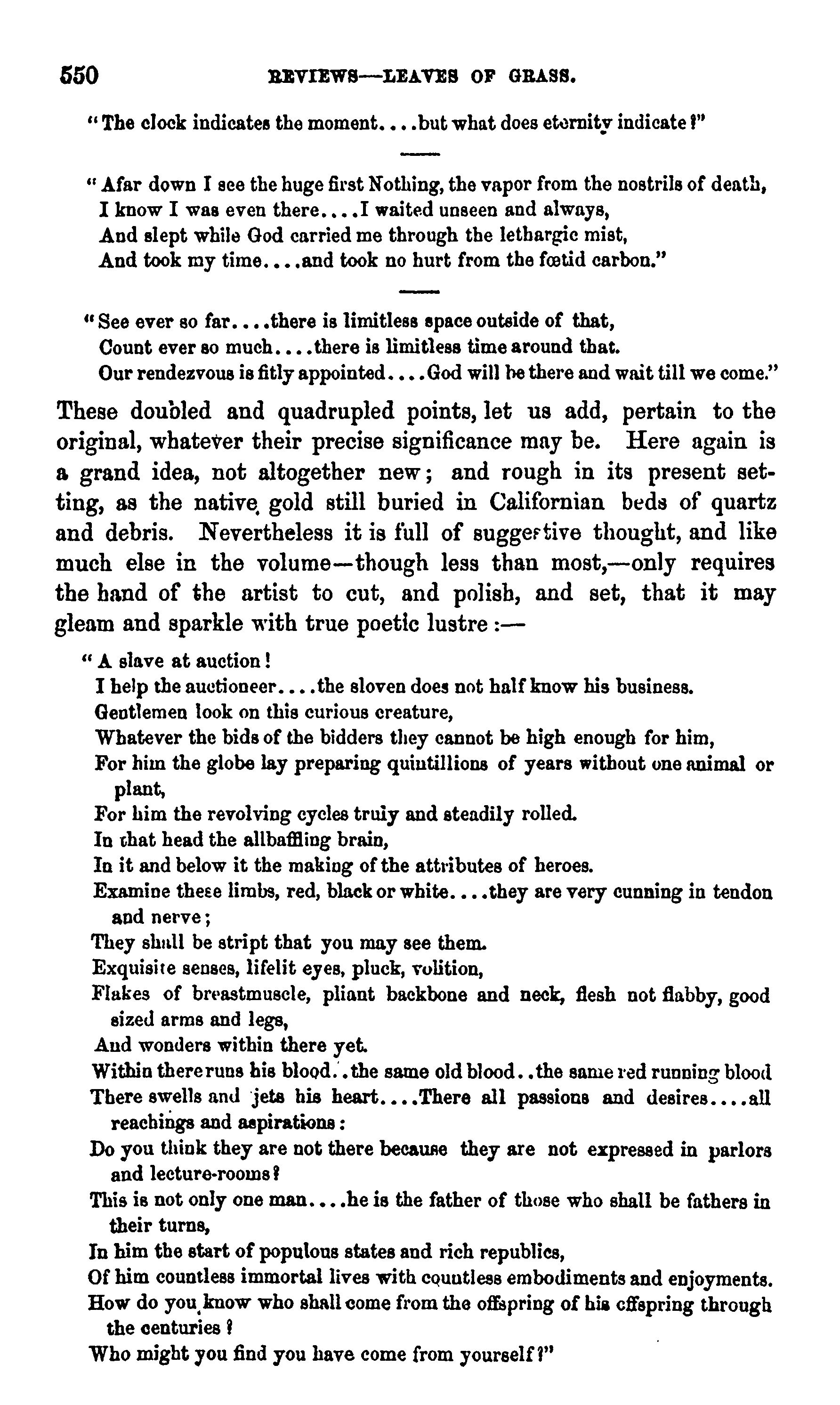 550 REVIEWS—LEAVES OF GRASS.

"The clock indicates the moment....but what does eternity indicate?"

"Afar down I see the huge first Nothing, the vapor from the nostrils of death,
I know I was even there....I waited unseen and always,
And slept while God carried me through the lethargic mist,
And took my time....and took no hurt from the fœtid carbon."

"See ever so far....there is limitless space outside of that,
Count ever so much....there is limitless time around that.
Our rendezvous is fitly appointed....God will be there and wait till we come."

These doubled and quadrupled points, let us add, pertain to the original, whatever their precise significance may be. Here again is a grand idea, not altogether new; and rough in its present setting, as the native gold still buried in Californian beds of quartz and debris. Nevertheless it is full of suggestive thought, and like much else in the volume—though less than most,—only requires the hand of the artist to cut, and polish, and set, that it may gleam and sparkle with true poetic lustre:—

"A slave at auction!
I help the auctioneer....the sloven does not half know his business.
Gentlemen look on this curious creature,
Whatever the bids of the bidders they cannot be high enough for him,
For him the globe lay preparing quintillions of years without one animal or plant,
For him the revolving cycles truly and steadily rolled.
In that head the allbaffling brain,
In it and below it the making of the attributes of heroes.
Examine these limbs, red, black or white....they are very cunning in tendon and nerve;
They shall be stript that you may see them.
Exquisite senses, lifelit eyes, pluck, volition,
Flakes of breastmuscle, pliant backbone and neck, flesh not flabby, good sized arms and legs,
And wonders within there yet.
Within there runs his blood..the same old blood..the same red running blood
There swells and jets his heart....There all passions and desires....all reachings and aspirations:
Do you think they are not there because they are not expressed in parlors and lecture-rooms?
This is not only one man....he is the father of those who shall be fathers in their turns,
In him the start of populous states and rich republics,
Of him countless immortal lives with countless embodiments and enjoyments.
How do you know who shall come from the offspring of his offspring through the centuries?
Who might you find you have come from yourself?"